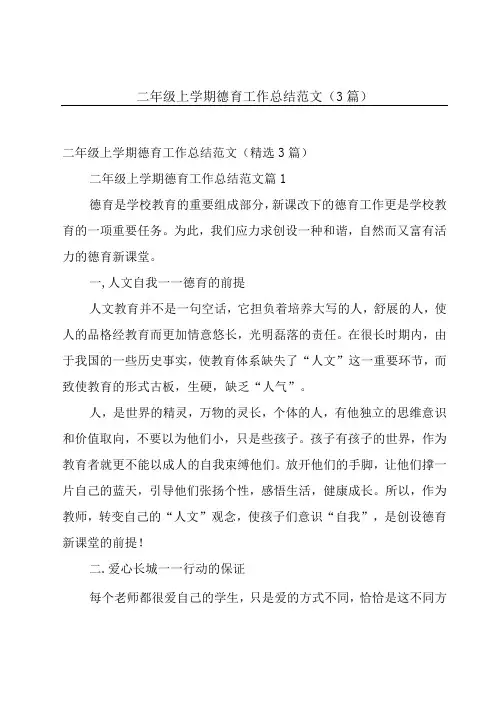 二年级上学期德育工作总结范文（3篇）

二年级上学期德育工作总结范文（精选3篇）

二年级上学期德育工作总结范文篇1

德育是学校教育的重要组成部分，新课改下的德育工作更是学校教育的一项重要任务。为此，我们应力求创设一种和谐，自然而又富有活力的德育新课堂。

一,人文自我一一德育的前提

人文教育并不是一句空话，它担负着培养大写的人，舒展的人，使人的品格经教育而更加情意悠长，光明磊落的责任。在很长时期内，由于我国的一些历史事实，使教育体系缺失了“人文”这一重要环节，而致使教育的形式古板，生硬，缺乏“人气”。

人，是世界的精灵，万物的灵长，个体的人，有他独立的思维意识和价值取向，不要以为他们小，只是些孩子。孩子有孩子的世界，作为教育者就更不能以成人的自我束缚他们。放开他们的手脚，让他们撑一片自己的蓝天，引导他们张扬个性，感悟生活，健康成长。所以，作为教师，转变自己的“人文”观念，使孩子们意识“自我”，是创设德育新课堂的前提！

二.爱心长城一一行动的保证

每个老师都很爱自己的学生，只是爱的方式不同，恰恰是这不同方